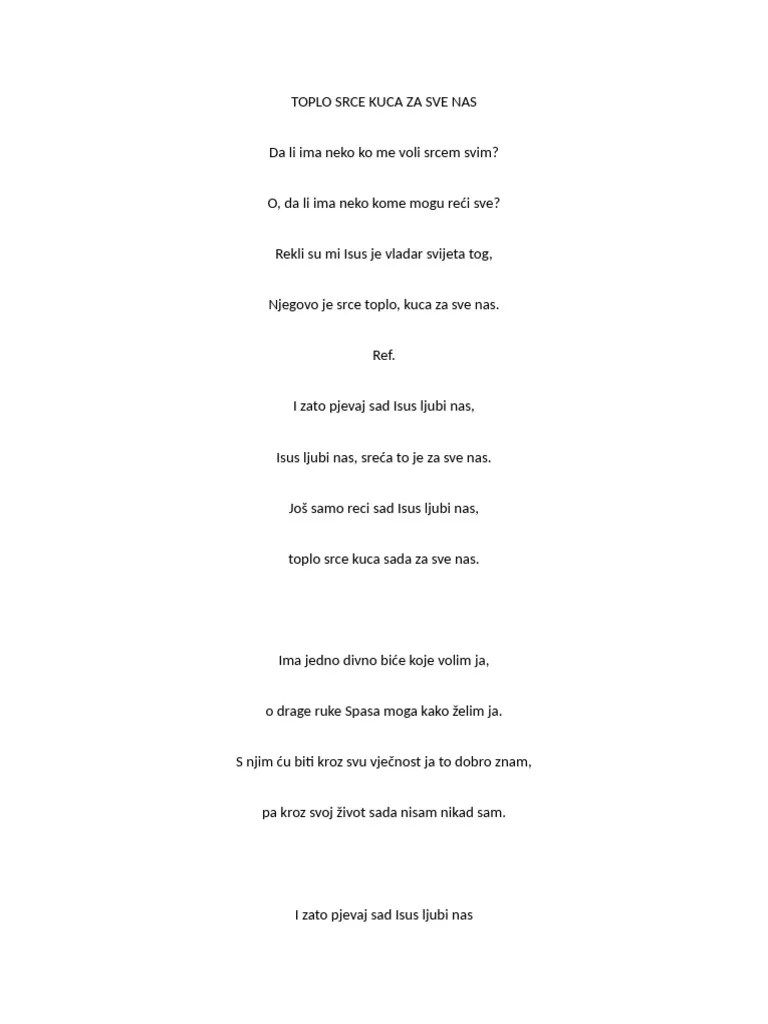 TOPLO SRCE KUCA ZA SVE NAS

Da li ima neko ko me voli srcem svim?

O, da li ima neko kome mogu reći sve?

Rekli su mi Isus je vladar svijeta tog,

Njegovo je srce toplo, kuca za sve nas.

Ref.

I zato pjevaj sad Isus ljubi nas,

Isus ljubi nas, sreća to je za sve nas.

Još samo reci sad Isus ljubi nas,

toplo srce kuca sada za sve nas.

Ima jedno divno biće koje volim ja,

o drage ruke Spasa moga kako želim ja.

S njim ću biti kroz svu vječnost ja to dobro znam,

pa kroz svoj život sada nisam nikad sam.

I zato pjevaj sad Isus ljubi nas